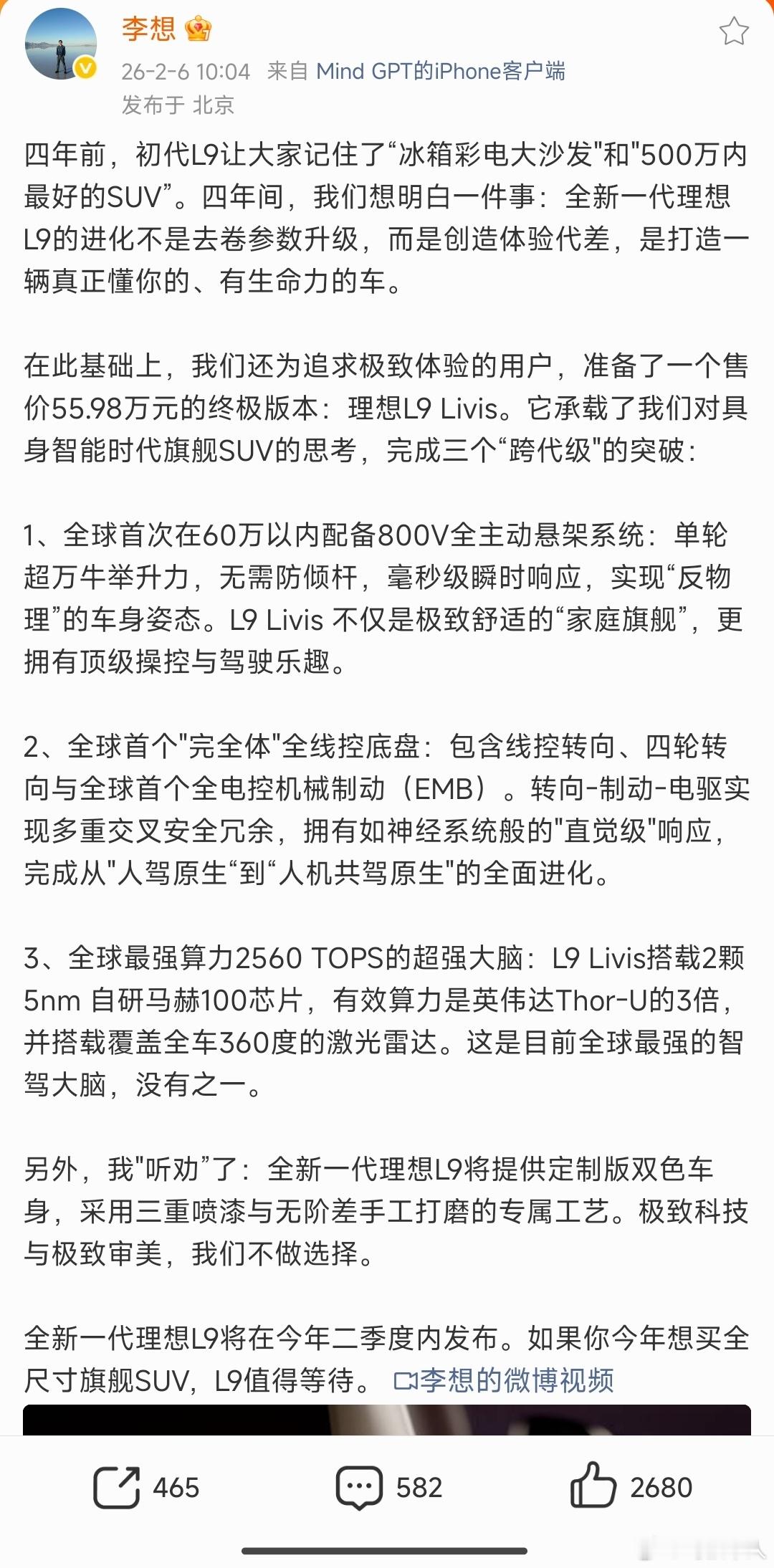 李想

26-2-6 10:04 来自 Mind GPT的iPhone客户端
发布于 北京

四年前，初代L9让大家记住了“冰箱彩电大沙发"和"500万内最好的SUV”。四年间，我们想明白一件事：全新一代理想L9的进化不是去卷参数升级，而是创造体验代差，是打造一辆真正懂你的、有生命力的车。

在此基础上，我们还为追求极致体验的用户，准备了一个售价55.98万元的终极版本：理想L9 Livis。它承载了我们对具身智能时代旗舰SUV的思考，完成三个“跨代级"的突破：

1、全球首次在60万以内配备800V全主动悬架系统：单轮超万牛举升力，无需防倾杆，毫秒级瞬时响应，实现“反物理”的车身姿态。L9 Livis 不仅是极致舒适的“家庭旗舰”，更拥有顶级操控与驾驶乐趣。

2、全球首个"完全体"全线控底盘：包含线控转向、四轮转向与全球首个全电控机械制动（EMB）。转向-制动-电驱实现多重交叉安全冗余，拥有如神经系统般的"直觉级"响应，完成从"人驾原生“到“人机共驾原生"的全面进化。

3、全球最强算力2560 TOPS的超强大脑：L9 Livis搭载2颗5nm 自研马赫100芯片，有效算力是英伟达Thor-U的3倍，并搭载覆盖全车360度的激光雷达。这是目前全球最强的智驾大脑，没有之一。

另外，我"听劝”了：全新一代理想L9将提供定制版双色车身，采用三重喷漆与无阶差手工打磨的专属工艺。极致科技与极致审美，我们不做选择。

全新一代理想L9将在今年二季度内发布。如果你今年想买全尺寸旗舰SUV，L9值得等待。 李想的微博视频

465 582 2680